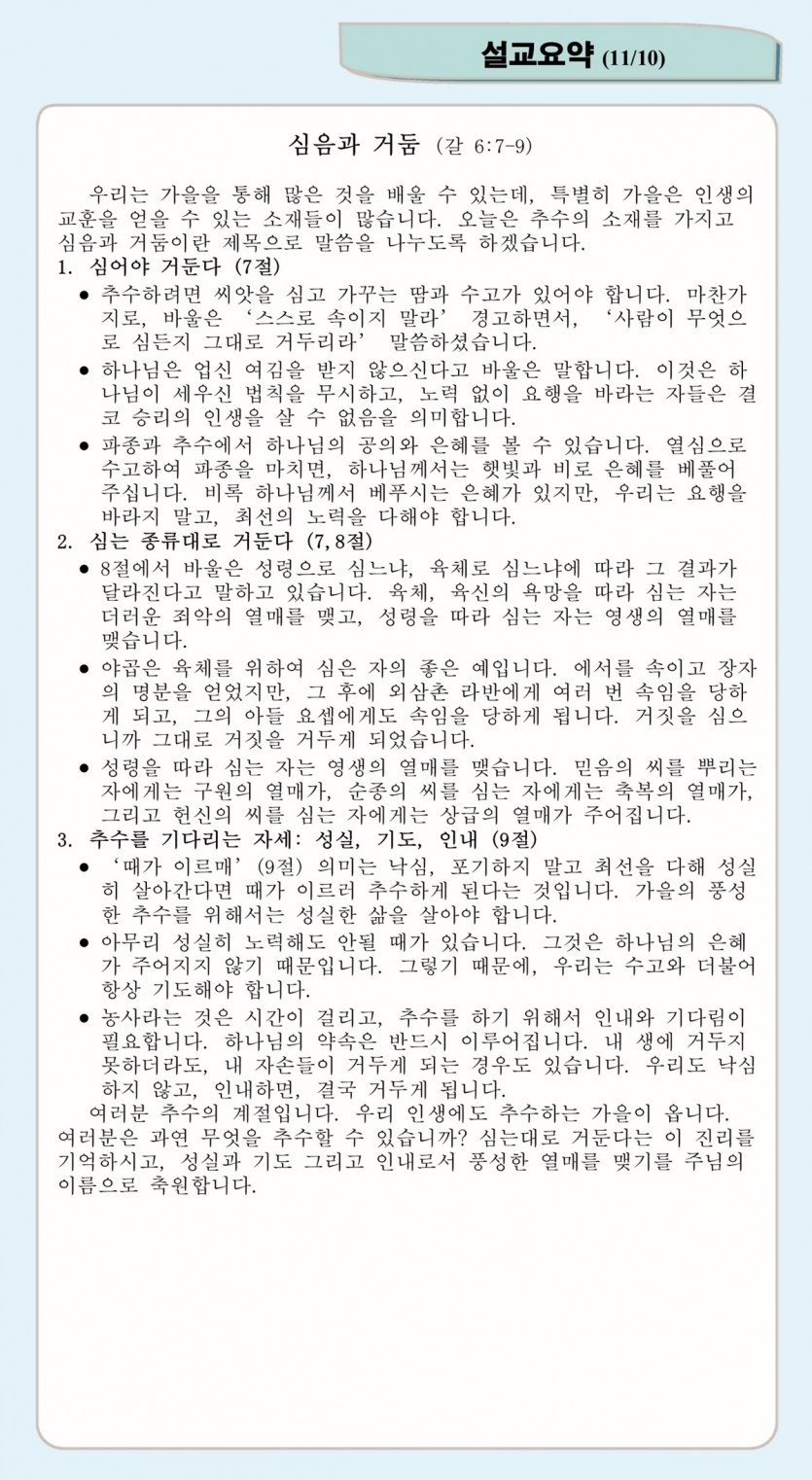 설교요약 (11/10)

심음과 거둠 (갈 6:7-9)

우리는 가을을 통해 많은 것을 배울 수 있는데, 특별히 가을은 인생의 교훈을 얻을 수 있는 소재들이 많습니다. 오늘은 추수의 소재를 가지고 심음과 거둠이란 제목으로 말씀을 나누도록 하겠습니다.

1. 심어야 거둔다 (7절)

• 추수하려면 씨앗을 심고 가꾸는 땀과 수고가 있어야 합니다. 마찬가지로, 바울은 '스스로 속이지 말라' 경고하면서, '사람이 무엇으로 심든지 그대로 거두리라' 말씀하셨습니다.

• 하나님은 업신 여김을 받지 않으신다고 바울은 말합니다. 이것은 하나님이 세우신 법칙을 무시하고, 노력 없이 요행을 바라는 자들은 결코 승리의 인생을 살 수 없음을 의미합니다.

• 파종과 추수에서 하나님의 공의와 은혜를 볼 수 있습니다. 열심으로 수고하여 파종을 마치면, 하나님께서는 햇빛과 비로 은혜를 베풀어 주십니다. 비록 하나님께서 베푸시는 은혜가 있지만, 우리는 요행을 바라지 말고, 최선의 노력을 다해야 합니다.

2. 심는 종류대로 거둔다 (7,8절)

• 8절에서 바울은 성령으로 심느냐, 육체로 심느냐에 따라 그 결과가 달라진다고 말하고 있습니다. 육체, 육신의 욕망을 따라 심는 자는 더러운 죄악의 열매를 맺고, 성령을 따라 심는 자는 영생의 열매를 맺습니다.

• 야곱은 육체를 위하여 심은 자의 좋은 예입니다. 에서를 속이고 장자의 명분을 얻었지만, 그 후에 외삼촌 라반에게 여러 번 속임을 당하게 되고, 그의 아들 요셉에게도 속임을 당하게 됩니다. 거짓을 심으니까 그대로 거짓을 거두게 되었습니다.

• 성령을 따라 심는 자는 영생의 열매를 맺습니다. 믿음의 씨를 뿌리는 자에게는 구원의 열매가, 순종의 씨를 심는 자에게는 축복의 열매가, 그리고 헌신의 씨를 심는 자에게는 상급의 열매가 주어집니다.

3. 추수를 기다리는 자세: 성실, 기도, 인내 (9절)

• '때가 이르매' (9절) 의미는 낙심, 포기하지 말고 최선을 다해 성실히 살아간다면 때가 이르러 추수하게 된다는 것입니다. 가을의 풍성한 추수를 위해서는 성실한 삶을 살아야 합니다.

• 아무리 성실히 노력해도 안될 때가 있습니다. 그것은 하나님의 은혜가 주어지지 않기 때문입니다. 그렇기 때문에, 우리는 수고와 더불어 항상 기도해야 합니다.

• 농사라는 것은 시간이 걸리고, 추수를 하기 위해서 인내와 기다림이 필요합니다. 하나님의 약속은 반드시 이루어집니다. 내 생에 거두지 못하더라도, 내 자손들이 거두게 되는 경우도 있습니다. 우리도 낙심하지 않고, 인내하면, 결국 거두게 됩니다.

여러분 추수의 계절입니다. 우리 인생에도 추수하는 가을이 옵니다. 여러분은 과연 무엇을 추수할 수 있습니까? 심는대로 거둔다는 이 진리를 기억하시고, 성실과 기도 그리고 인내로서 풍성한 열매를 맺기를 주님의 이름으로 축원합니다.